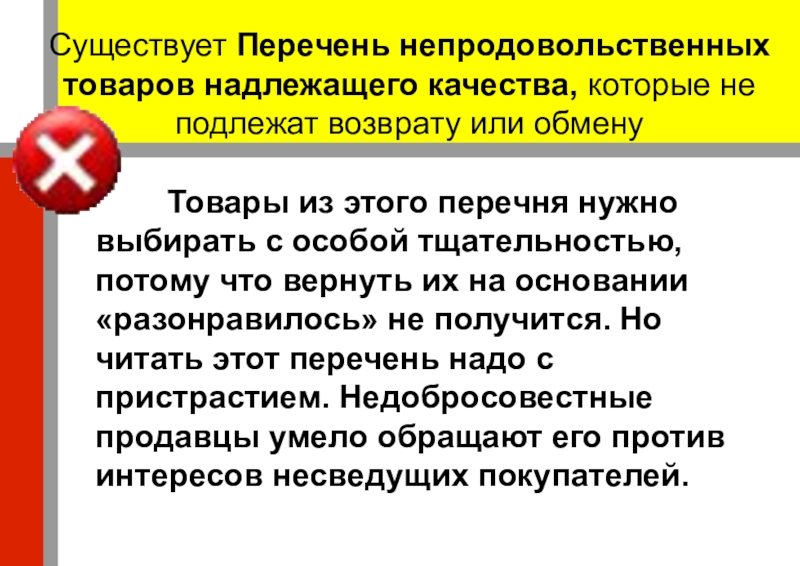 Существует Перечень непродовольственных товаров надлежащего качества, которые не подлежат возврату или обмену

Товары из этого перечня нужно выбирать с особой тщательностью, потому что вернуть их на основании «разонравилось» не получится. Но читать этот перечень надо с пристрастием. Недобросовестные продавцы умело обращают его против интересов несведущих покупателей.